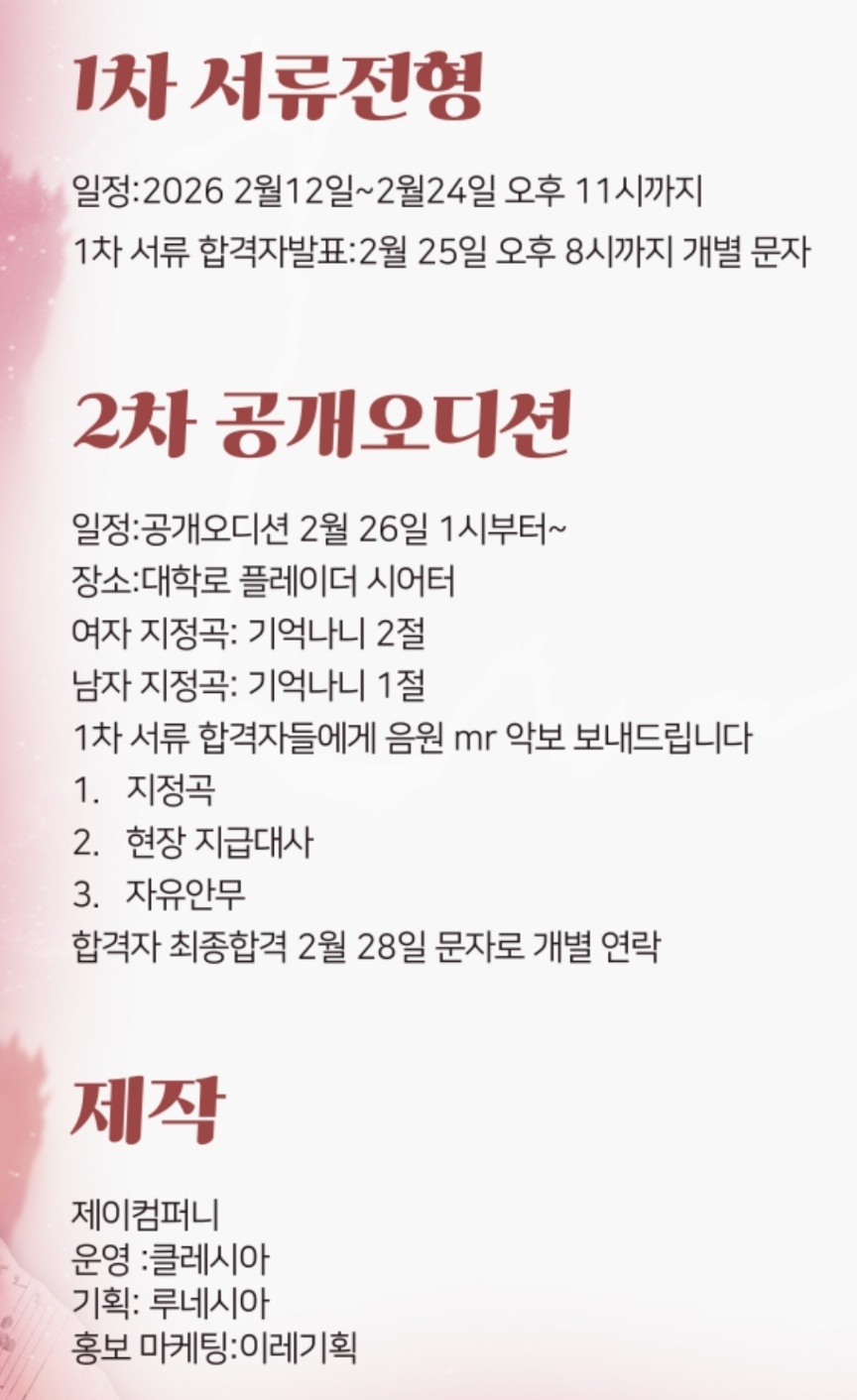 1차 서류전형

일정:2026 2월12일~2월24일 오후 11시까지

1차 서류 합격자발표:2월 25일 오후 8시까지 개별 문자

2차 공개오디션

일정:공개오디션 2월 26일 1시부터~
장소:대학로 플레이더 시어터
여자 지정곡: 기억나니 2절
남자 지정곡: 기억나니 1절
1차 서류 합격자들에게 음원 mr 악보 보내드립니다
1. 지정곡
2. 현장 지급대사
3. 자유안무
합격자 최종합격 2월 28일 문자로 개별 연락

제작

제이컴퍼니
운영 :클레시아
기획: 루네시아
홍보 마케팅:이레기획